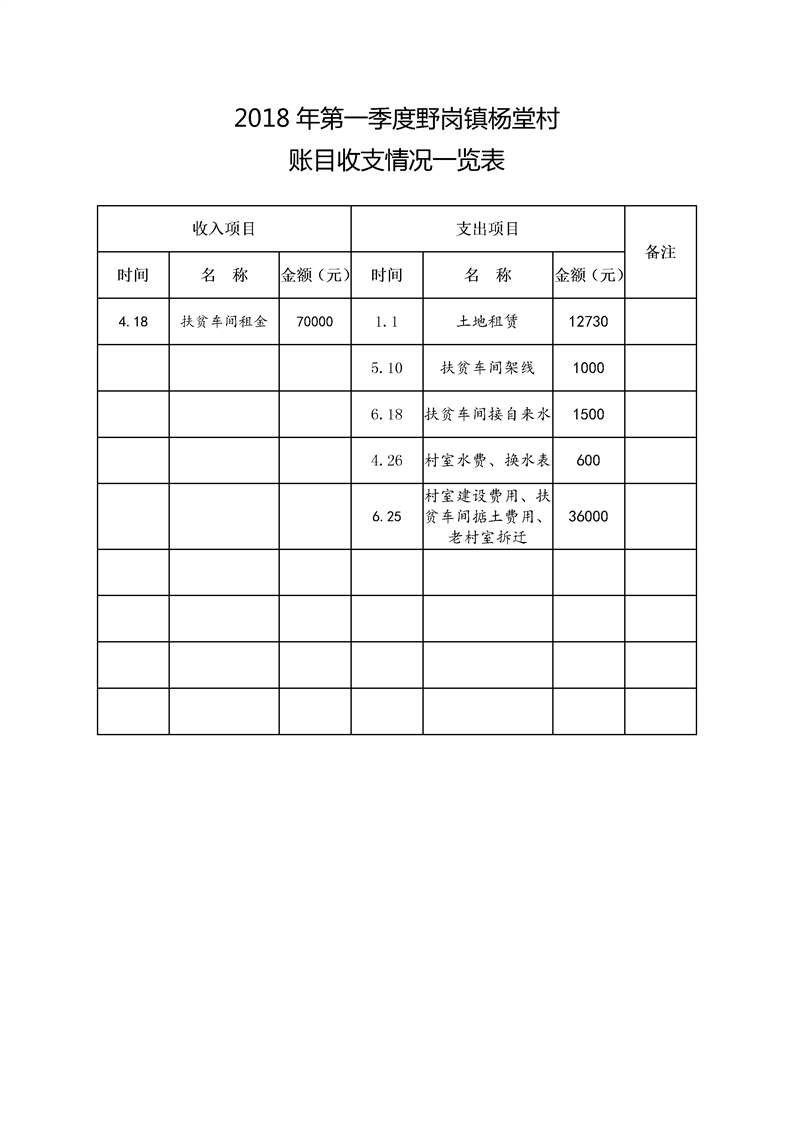 2018 年第一季度野岗镇杨堂村
账目收支情况一览表

| 收入项目 | | | 支出项目 | | | 备注 |
|---|---|---|---|---|---|---|
| 时间 | 名　称 | 金额（元） | 时间 | 名　称 | 金额（元） | |
| 4.18 | 扶贫车间租金 | 70000 | 1.1 | 土地租赁 | 12730 | |
| | | | 5.10 | 扶贫车间架线 | 1000 | |
| | | | 6.18 | 扶贫车间接自来水 | 1500 | |
| | | | 4.26 | 村室水费、换水表 | 600 | |
| | | | 6.25 | 村室建设费用、扶贫车间掂土费用、老村室拆迁 | 36000 | |
| | | | | | | |
| | | | | | | |
| | | | | | | |
| | | | | | | |